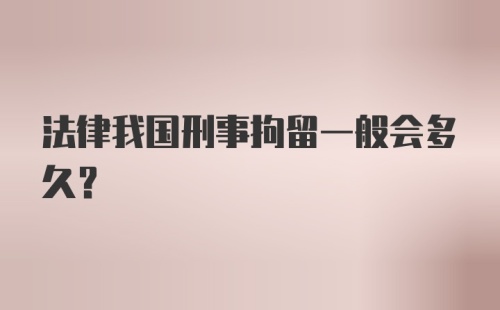 法律我国刑事拘留一般会多久？